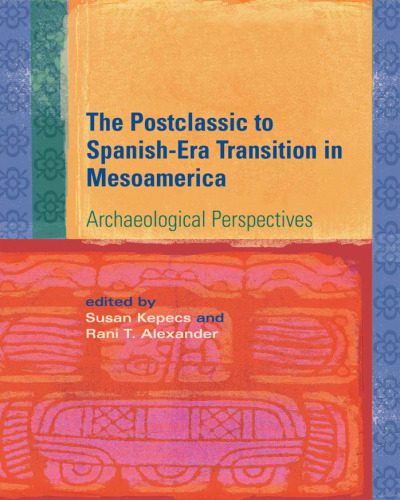 The Postclassic to Spanish-Era Transition in Mesoamerica

Archaeological Perspectives

edited by
Susan Kepecs and
Rani T. Alexander